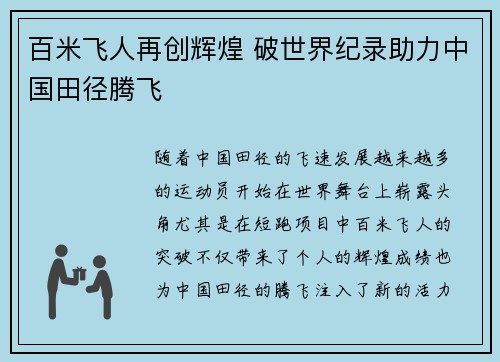 百米飞人再创辉煌 破世界纪录助力中国田径腾飞

随着中国田径的飞速发展越来越多的运动员开始在世界舞台上崭露头角尤其是在短跑项目中百米飞人的突破不仅带来了个人的辉煌成绩也为中国田径的腾飞注入了新的活力